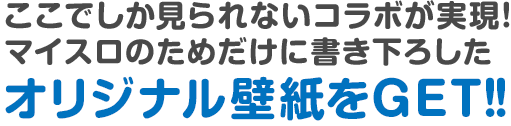 ここでしか見られないコラボが実現!
マイスロのためだけに書き下ろした
オリジナル壁紙をGET!!